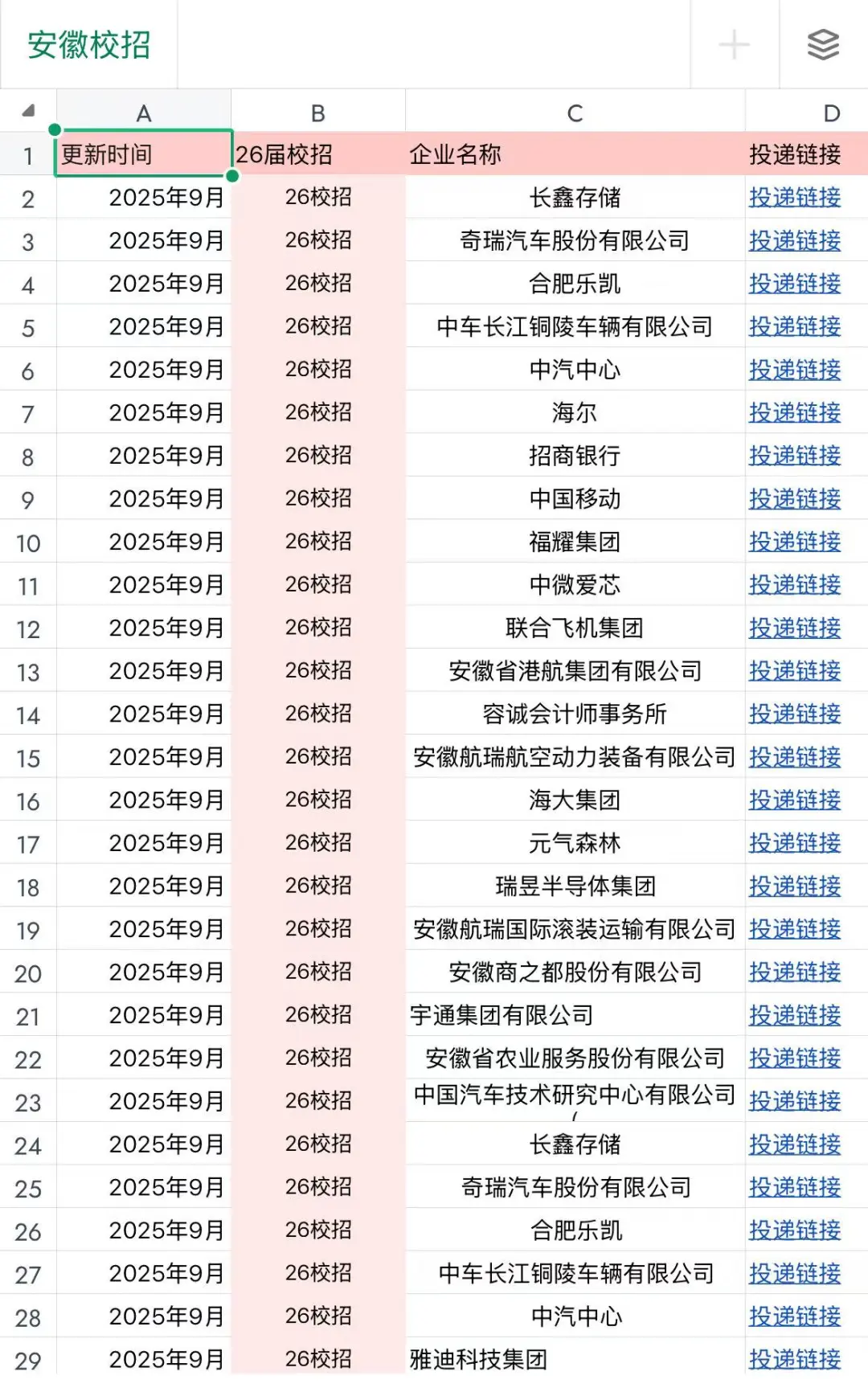 安徽校招

| | A | B | C | D |
|---|---|---|---|---|
| 1 | 更新时间 | 26届校招 | 企业名称 | 投递链接 |
| 2 | 2025年9月 | 26校招 | 长鑫存储 | 投递链接 |
| 3 | 2025年9月 | 26校招 | 奇瑞汽车股份有限公司 | 投递链接 |
| 4 | 2025年9月 | 26校招 | 合肥乐凯 | 投递链接 |
| 5 | 2025年9月 | 26校招 | 中车长江铜陵车辆有限公司 | 投递链接 |
| 6 | 2025年9月 | 26校招 | 中汽中心 | 投递链接 |
| 7 | 2025年9月 | 26校招 | 海尔 | 投递链接 |
| 8 | 2025年9月 | 26校招 | 招商银行 | 投递链接 |
| 9 | 2025年9月 | 26校招 | 中国移动 | 投递链接 |
| 10 | 2025年9月 | 26校招 | 福耀集团 | 投递链接 |
| 11 | 2025年9月 | 26校招 | 中微爱芯 | 投递链接 |
| 12 | 2025年9月 | 26校招 | 联合飞机集团 | 投递链接 |
| 13 | 2025年9月 | 26校招 | 安徽省港航集团有限公司 | 投递链接 |
| 14 | 2025年9月 | 26校招 | 容诚会计师事务所 | 投递链接 |
| 15 | 2025年9月 | 26校招 | 安徽航瑞航空动力装备有限公司 | 投递链接 |
| 16 | 2025年9月 | 26校招 | 海大集团 | 投递链接 |
| 17 | 2025年9月 | 26校招 | 元气森林 | 投递链接 |
| 18 | 2025年9月 | 26校招 | 瑞昱半导体集团 | 投递链接 |
| 19 | 2025年9月 | 26校招 | 安徽航瑞国际滚装运输有限公司 | 投递链接 |
| 20 | 2025年9月 | 26校招 | 安徽商之都股份有限公司 | 投递链接 |
| 21 | 2025年9月 | 26校招 | 宇通集团有限公司 | 投递链接 |
| 22 | 2025年9月 | 26校招 | 安徽省农业服务股份有限公司 | 投递链接 |
| 23 | 2025年9月 | 26校招 | 中国汽车技术研究中心有限公司 | 投递链接 |
| 24 | 2025年9月 | 26校招 | 长鑫存储 | 投递链接 |
| 25 | 2025年9月 | 26校招 | 奇瑞汽车股份有限公司 | 投递链接 |
| 26 | 2025年9月 | 26校招 | 合肥乐凯 | 投递链接 |
| 27 | 2025年9月 | 26校招 | 中车长江铜陵车辆有限公司 | 投递链接 |
| 28 | 2025年9月 | 26校招 | 中汽中心 | 投递链接 |
| 29 | 2025年9月 | 26校招 | 雅迪科技集团 | 投递链接 |